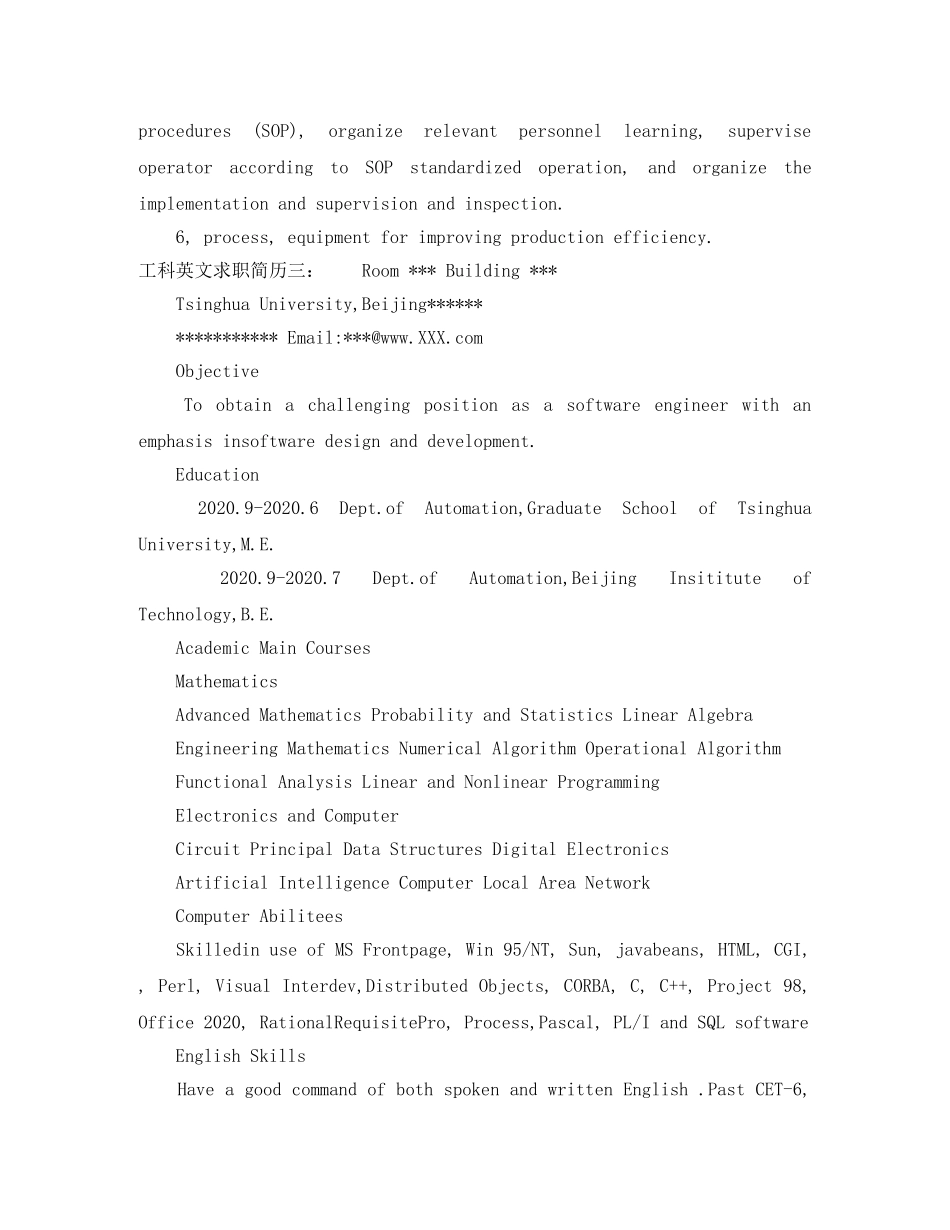 procedures (SOP), organize relevant personnel learning, supervise operator according to SOP standardized operation, and organize the implementation and supervision and inspection.

6, process, equipment for improving production efficiency.

工科英文求职简历三： Room *** Building ***

Tsinghua University,Beijing******

*********** Email:***@www.XXX.com

Objective

To obtain a challenging position as a software engineer with an emphasis insoftware design and development.

Education

2020.9-2020.6 Dept.of Automation,Graduate School of Tsinghua University,M.E.

2020.9-2020.7 Dept.of Automation,Beijing Insititute of Technology,B.E.

Academic Main Courses

Mathematics

Advanced Mathematics Probability and Statistics Linear Algebra

Engineering Mathematics Numerical Algorithm Operational Algorithm

Functional Analysis Linear and Nonlinear Programming

Electronics and Computer

Circuit Principal Data Structures Digital Electronics

Artificial Intelligence Computer Local Area Network

Computer Abilitees

Skilledin use of MS Frontpage, Win 95/NT, Sun, javabeans, HTML, CGI, , Perl, Visual Interdev,Distributed Objects, CORBA, C, C++, Project 98, Office 2020, RationalRequisitePro, Process,Pascal, PL/I and SQL software

English Skills

Have a good command of both spoken and written English .Past CET-6,